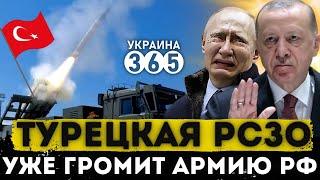 УКРАИНА
365

ТУРЕЦКАЯ РСЗО
УЖЕ ГРОМИТ АРМИЮ РФ